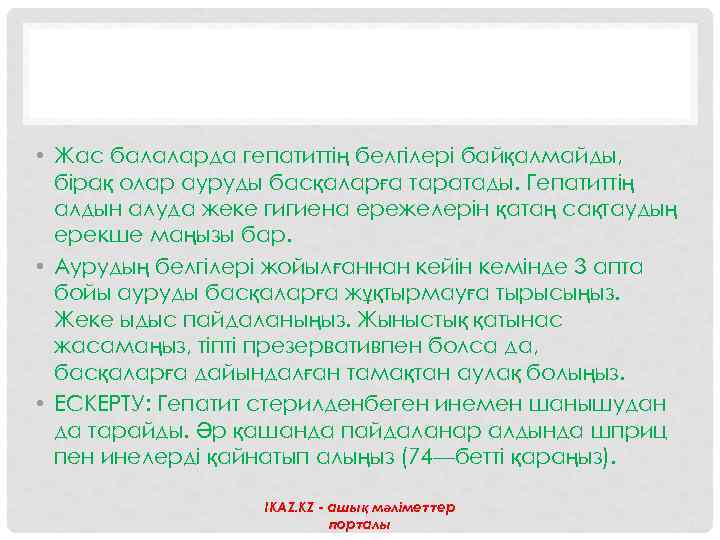 • Жас балаларда гепатиттің белгілері байқалмайды, бірақ олар ауруды басқаларға таратады. Гепатиттің алдын алуда жеке гигиена ережелерін қатаң сақтаудың ерекше маңызы бар.

• Аурудың белгілері жойылғаннан кейін кемінде 3 апта бойы ауруды басқаларға жұқтырмауға тырысыңыз. Жеке ыдыс пайдаланыңыз. Жыныстық қатынас жасамаңыз, тіпті презервативпен болса да, басқаларға дайындалған тамақтан аулақ болыңыз.

• ЕСКЕРТУ: Гепатит стерилденбеген инемен шанышудан да тарайды. Әр қашанда пайдаланар алдында шприц пен инелерді қайнатып алыңыз (74—бетті қараңыз).

IKAZ.KZ - ашық мәліметтер порталы